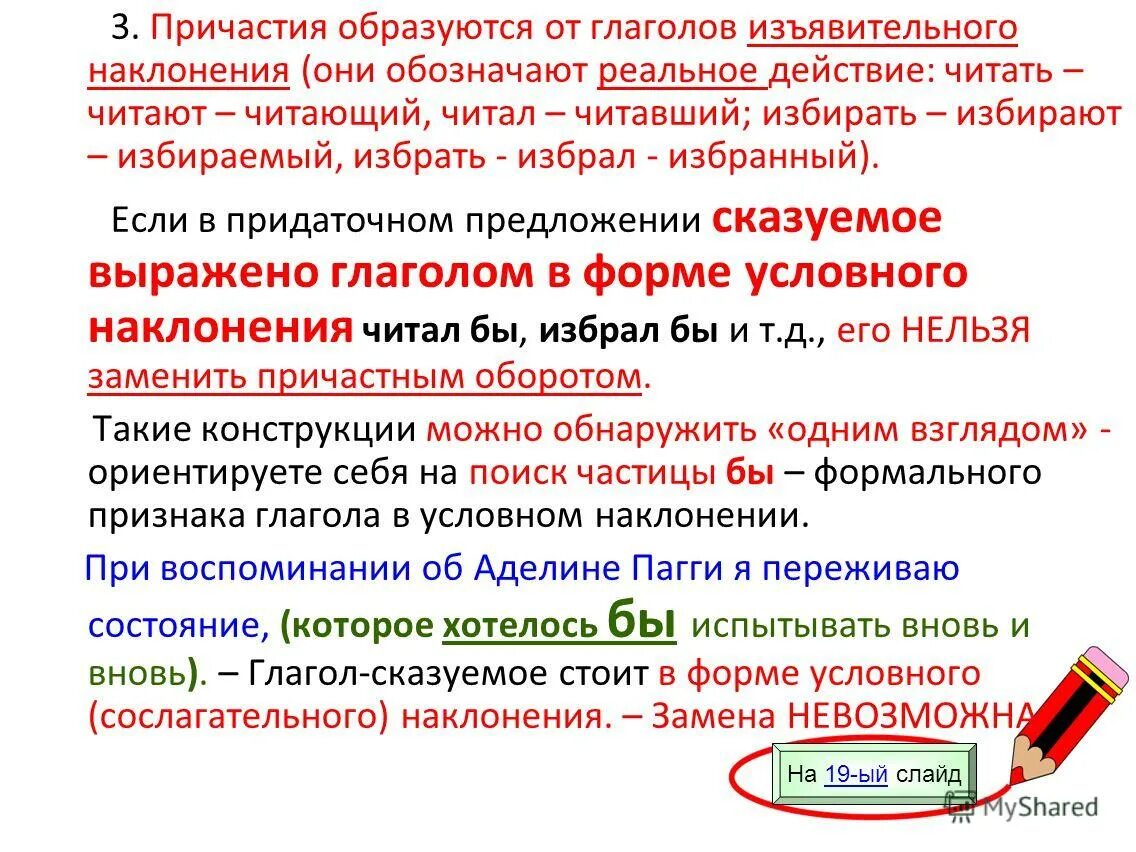 3. Причастия образуются от глаголов изъявительного наклонения (они обозначают реальное действие: читать – читают – читающий, читал – читавший; избирать – избирают – избираемый, избрать - избрал - избранный).

Если в придаточном предложении сказуемое выражено глаголом в форме условного наклонения читал бы, избрал бы и т.д., его НЕЛЬЗЯ заменить причастным оборотом.

Такие конструкции можно обнаружить «одним взглядом» - ориентируете себя на поиск частицы бы – формального признака глагола в условном наклонении.

При воспоминании об Аделине Пагги я переживаю состояние, (которое хотелось бы испытывать вновь и вновь). – Глагол-сказуемое стоит в форме условного (сослагательного) наклонения. – Замена НЕВОЗМОЖНА

На 19-ый слайд

MyShared